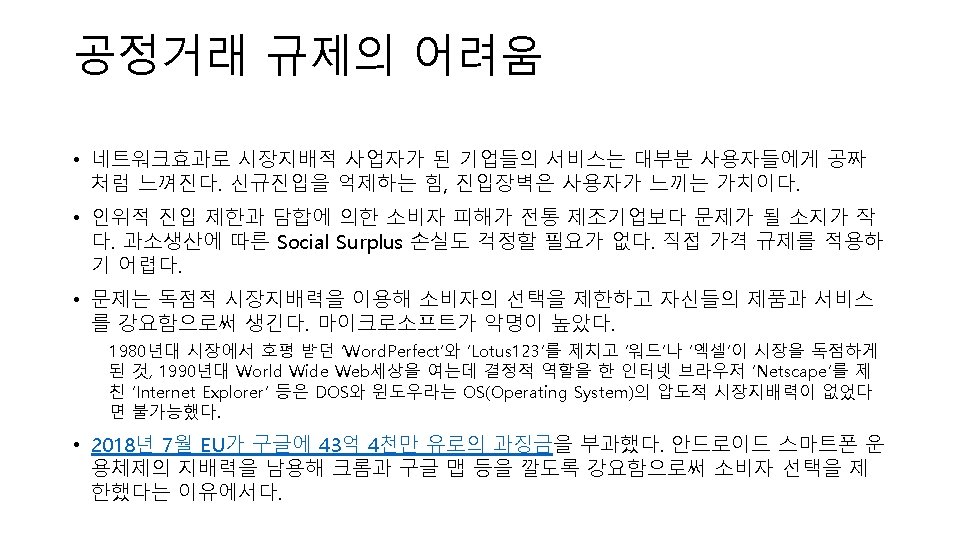 공정거래 규제의 어려움

• 네트워크효과로 시장지배적 사업자가 된 기업들의 서비스는 대부분 사용자들에게 공짜처럼 느껴진다. 신규진입을 억제하는 힘, 진입장벽은 사용자가 느끼는 가치이다.

• 인위적 진입 제한과 담합에 의한 소비자 피해가 전통 제조기업보다 문제가 될 소지가 작다. 과소생산에 따른 Social Surplus 손실도 걱정할 필요가 없다. 직접 가격 규제를 적용하기 어렵다.

• 문제는 독점적 시장지배력을 이용해 소비자의 선택을 제한하고 자신들의 제품과 서비스를 강요함으로써 생긴다. 마이크로소프트가 악명이 높았다.

1980년대 시장에서 호평 받던 'WordPerfect'와 'Lotus123'를 제치고 '워드'나 '엑셀'이 시장을 독점하게 된 것, 1990년대 World Wide Web세상을 여는데 결정적 역할을 한 인터넷 브라우저 'Netscape'를 제친 'Internet Explorer' 등은 DOS와 윈도우라는 OS(Operating System)의 압도적 시장지배력이 없었다면 불가능했다.

• 2018년 7월 EU가 구글에 43억 4천만 유로의 과징금을 부과했다. 안드로이드 스마트폰 운용체제의 지배력을 남용해 크롬과 구글 맵 등을 깔도록 강요함으로써 소비자 선택을 제한했다는 이유에서다.